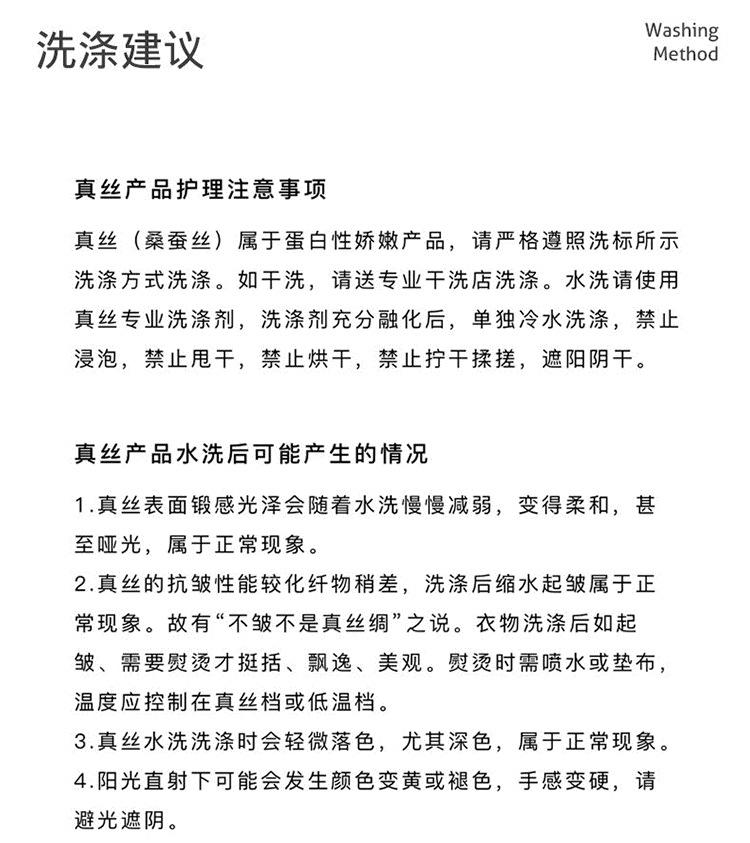 洗涤建议

Washing Method

真丝产品护理注意事项

真丝（桑蚕丝）属于蛋白性娇嫩产品，请严格遵照洗标所示洗涤方式洗涤。如干洗，请送专业干洗店洗涤。水洗请使用真丝专业洗涤剂，洗涤剂充分融化后，单独冷水洗涤，禁止浸泡，禁止甩干，禁止烘干，禁止拧干揉搓，遮阳阴干。

真丝产品水洗后可能产生的情况

1.真丝表面锻感光泽会随着水洗慢慢减弱，变得柔和，甚至哑光，属于正常现象。
2.真丝的抗皱性能较化纤物稍差，洗涤后缩水起皱属于正常现象。故有“不皱不是真丝绸”之说。衣物洗涤后如起皱、需要熨烫才挺括、飘逸、美观。熨烫时需喷水或垫布，温度应控制在真丝档或低温档。
3.真丝水洗洗涤时会轻微落色，尤其深色，属于正常现象。
4.阳光直射下可能会发生颜色变黄或褪色，手感变硬，请避光遮阴。